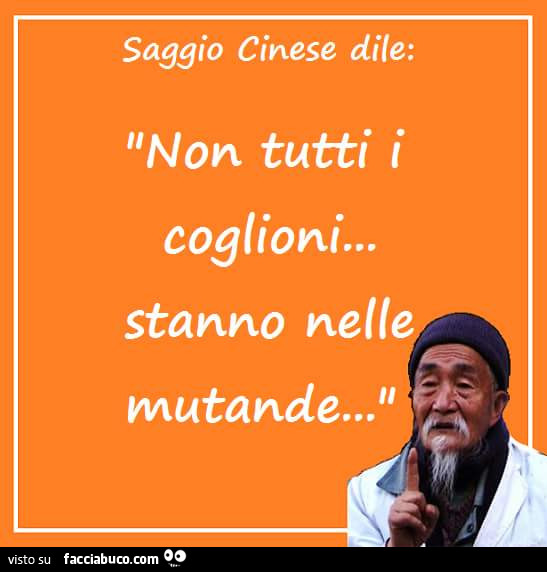 Saggio Cinese dile:

"Non tutti i coglioni... stanno nelle mutande..."

visto su facciabuco.com